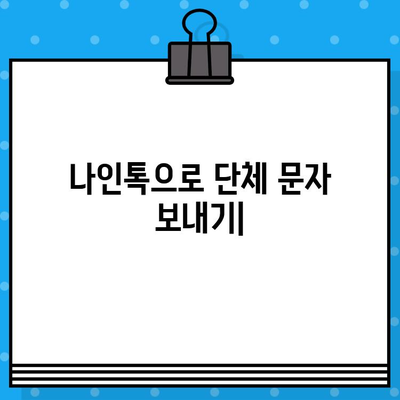 나인톡으로 단체 문자 보내기|